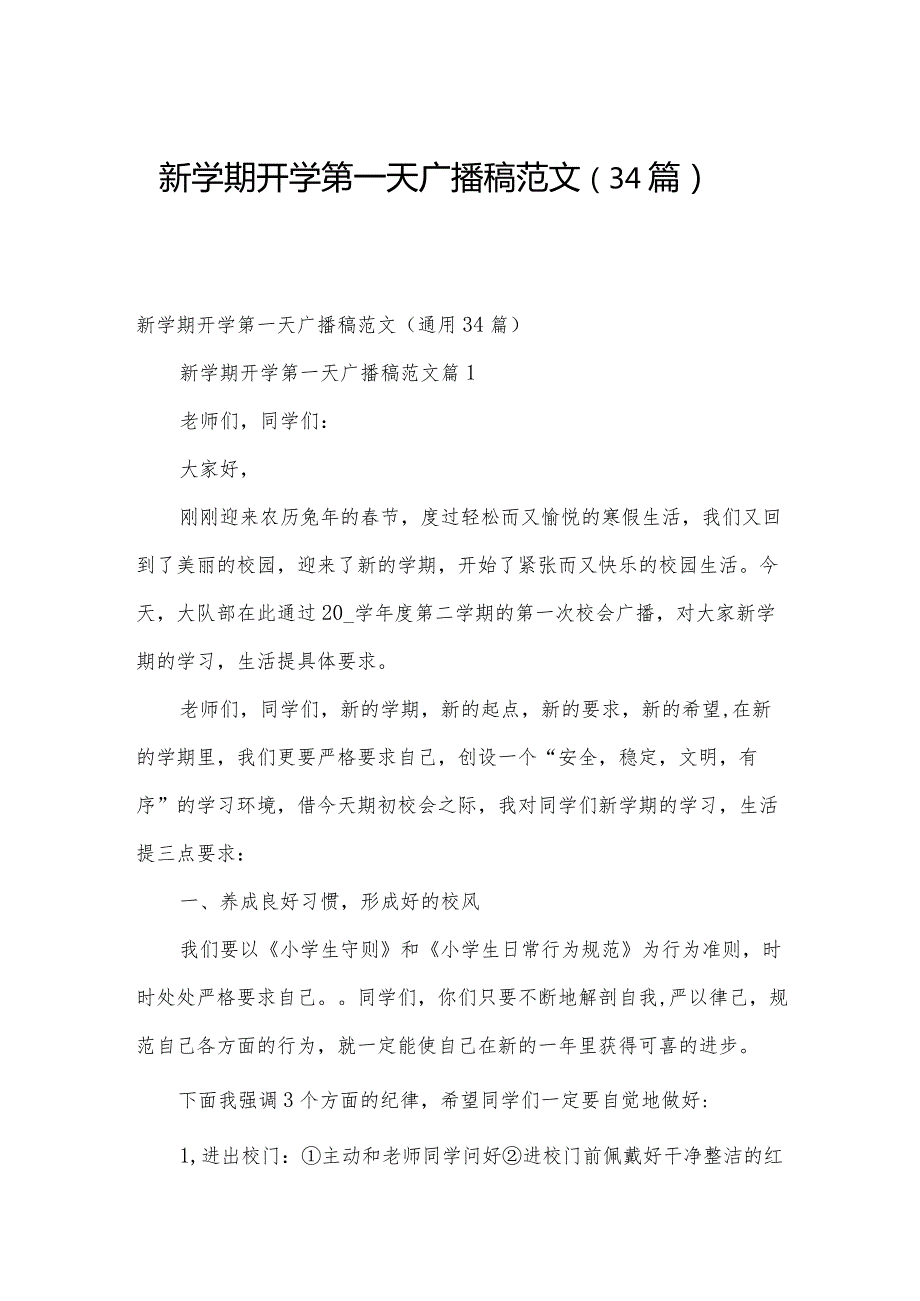 新学期开学第一天广播稿范文（34篇）

新学期开学第一天广播稿范文（通用34篇）

新学期开学第一天广播稿范文篇1

老师们，同学们：

大家好，

刚刚迎来农历兔年的春节，度过轻松而又愉悦的寒假生活，我们又回到了美丽的校园，迎来了新的学期，开始了紧张而又快乐的校园生活。今天，大队部在此通过20_学年度第二学期的第一次校会广播，对大家新学期的学习，生活提具体要求。

老师们，同学们，新的学期，新的起点，新的要求，新的希望,在新的学期里，我们更要严格要求自己，创设一个“安全，稳定，文明，有序”的学习环境，借今天期初校会之际，我对同学们新学期的学习，生活提三点要求：

一、养成良好习惯，形成好的校风

我们要以《小学生守则》和《小学生日常行为规范》为行为准则，时时处处严格要求自己。。同学们，你们只要不断地解剖自我，严以律己，规范自己各方面的行为，就一定能使自己在新的一年里获得可喜的进步。

下面我强调3个方面的纪律，希望同学们一定要自觉地做好：

1,进出校门：①主动和老师同学问好②进校门前佩戴好干净整洁的红